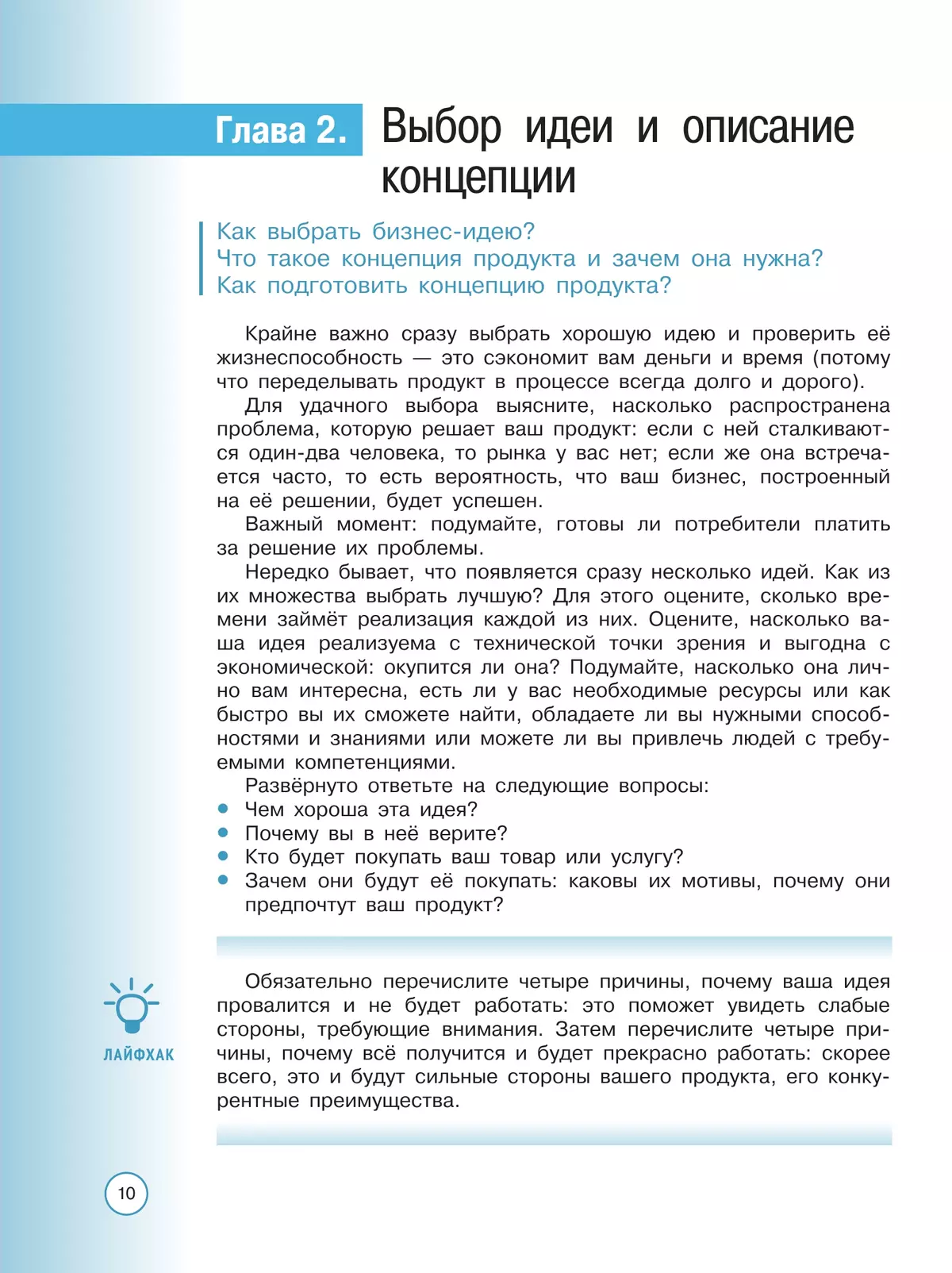 Глава 2. Выбор идеи и описание концепции

Как выбрать бизнес-идею?
Что такое концепция продукта и зачем она нужна?
Как подготовить концепцию продукта?

Крайне важно сразу выбрать хорошую идею и проверить её жизнеспособность — это сэкономит вам деньги и время (потому что переделывать продукт в процессе всегда долго и дорого).

Для удачного выбора выясните, насколько распространена проблема, которую решает ваш продукт: если с ней сталкиваются один-два человека, то рынка у вас нет; если же она встречается часто, то есть вероятность, что ваш бизнес, построенный на её решении, будет успешен.

Важный момент: подумайте, готовы ли потребители платить за решение их проблемы.

Нередко бывает, что появляется сразу несколько идей. Как из их множества выбрать лучшую? Для этого оцените, сколько времени займёт реализация каждой из них. Оцените, насколько ваша идея реализуема с технической точки зрения и выгодна с экономической: окупится ли она? Подумайте, насколько она лично вам интересна, есть ли у вас необходимые ресурсы или как быстро вы их сможете найти, обладаете ли вы нужными способностями и знаниями или можете ли вы привлечь людей с требуемыми компетенциями.

Развёрнуто ответьте на следующие вопросы:
• Чем хороша эта идея?
• Почему вы в неё верите?
• Кто будет покупать ваш товар или услугу?
• Зачем они будут её покупать: каковы их мотивы, почему они предпочтут ваш продукт?

ЛАЙФХАК

Обязательно перечислите четыре причины, почему ваша идея провалится и не будет работать: это поможет увидеть слабые стороны, требующие внимания. Затем перечислите четыре причины, почему всё получится и будет прекрасно работать: скорее всего, это и будут сильные стороны вашего продукта, его конкурентные преимущества.

10